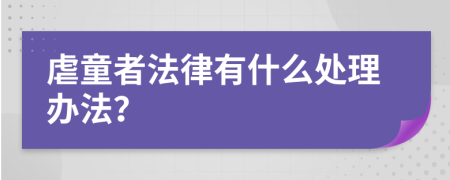 虐童者法律有什么处理办法?